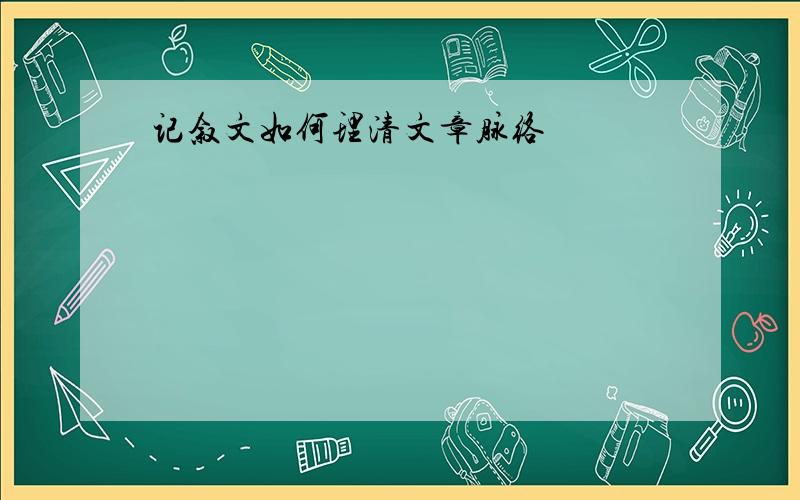 记叙文如何理清文章脉络